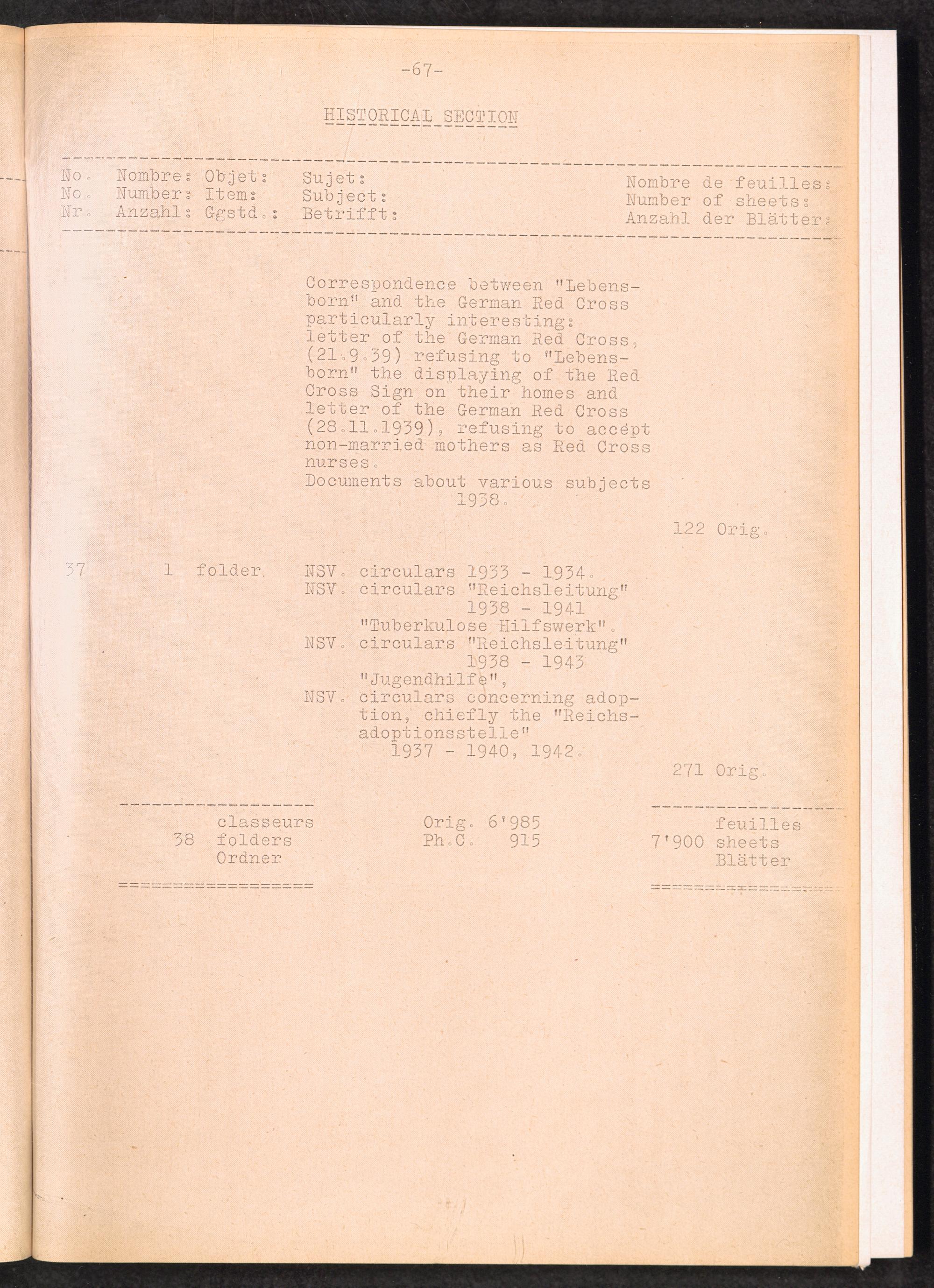 -67-

HISTORICAL SECTION

No. Nombre: Objet: Sujet: Nombre de feuilles:
No. Number: Item: Subject: Number of sheets:
Nr. Anzahl: Ggstd.: Betrifft: Anzahl der Blätter:

Correspondence between "Lebensborn" and the German Red Cross particularly interesting: letter of the German Red Cross, (21.9.39) refusing to "Lebensborn" the displaying of the Red Cross Sign on their homes and letter of the German Red Cross (28.11.1939), refusing to accept non-married mothers as Red Cross nurses.
Documents about various subjects 1938.

122 Orig.

37 1 folder NSV. circulars 1933 - 1934.
NSV. circulars "Reichsleitung" 1938 - 1941 "Tuberkulose Hilfswerk".
NSV. circulars "Reichsleitung" 1938 - 1943 "Jugendhilfe",
NSV. circulars concerning adoption, chiefly the "Reichsadoptionsstelle" 1937 - 1940, 1942.

271 Orig.

classeurs
38 folders
Ordner

Orig. 6'985
Ph.C. 915

feuilles
7'900 sheets
Blätter